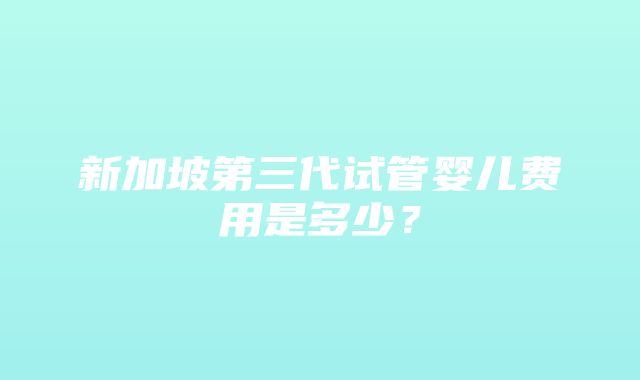 新加坡第三代试管婴儿费用是多少？